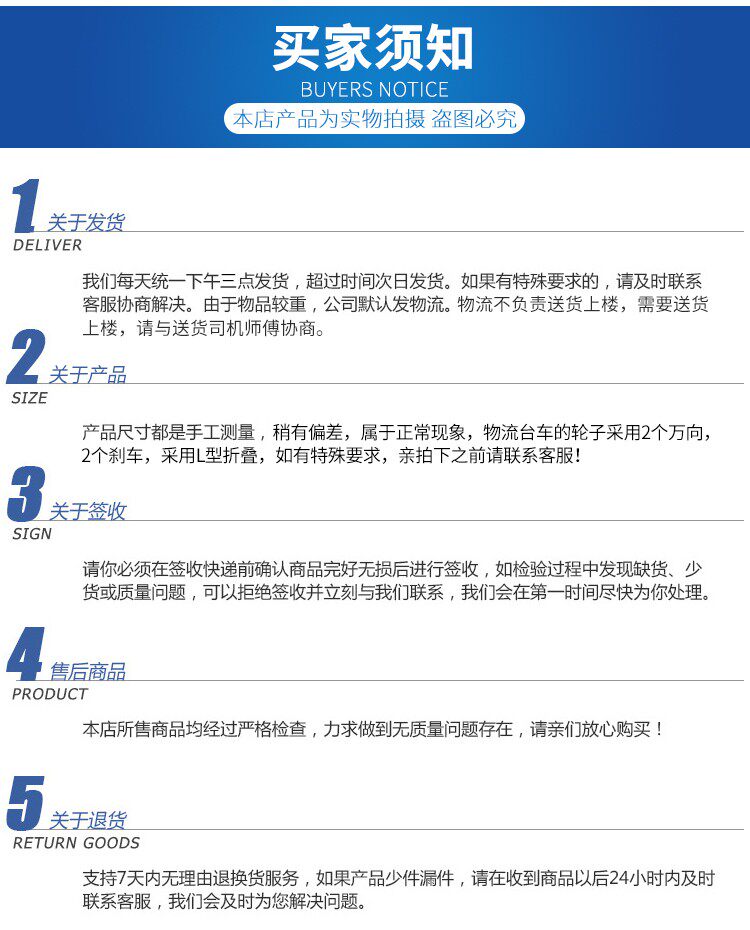 买家须知
BUYERS NOTICE
本店产品为实物拍摄 盗图必究

1
关于发货
DELIVER

我们每天统一下午三点发货，超过时间次日发货。如果有特殊要求的，请及时联系客服协商解决。由于物品较重，公司默认发物流。物流不负责送货上楼，需要送货上楼，请与送货司机师傅协商。

2
关于产品
SIZE

产品尺寸都是手工测量，稍有偏差，属于正常现象，物流台车的轮子采用2个万向，2个刹车，采用L型折叠，如有特殊要求，亲拍下之前请联系客服！

3
关于签收
SIGN

请你必须在签收快递前确认商品完好无损后进行签收，如检验过程中发现缺货、少货或质量问题，可以拒绝签收并立刻与我们联系，我们会在第一时间尽快为你处理。

4
售后商品
PRODUCT

本店所售商品均经过严格检查，力求做到无质量问题存在，请亲们放心购买！

5
关于退货
RETURN GOODS

支持7天内无理由退换货服务，如果产品少件漏件，请在收到商品以后24小时内及时联系客服，我们会及时为您解决问题。